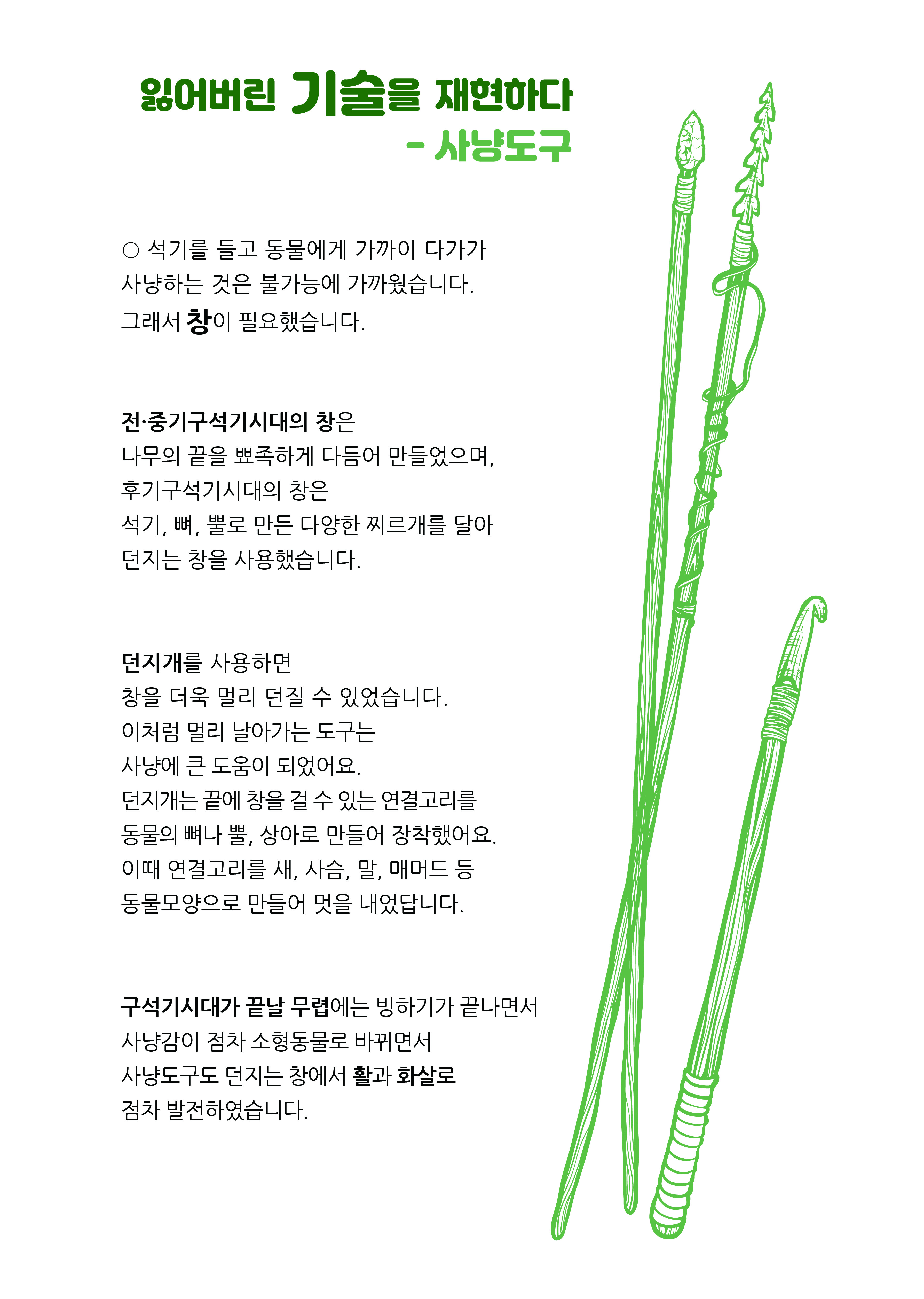 잃어버린 기술을 재현하다
- 사냥도구

○ 석기를 들고 동물에게 가까이 다가가 사냥하는 것은 불가능에 가까웠습니다.
그래서 창이 필요했습니다.

전·중기구석기시대의 창은
나무의 끝을 뾰족하게 다듬어 만들었으며,
후기구석기시대의 창은
석기, 뼈, 뿔로 만든 다양한 찌르개를 달아
던지는 창을 사용했습니다.

던지개를 사용하면
창을 더욱 멀리 던질 수 있었습니다.
이처럼 멀리 날아가는 도구는
사냥에 큰 도움이 되었어요.
던지개는 끝에 창을 걸 수 있는 연결고리를
동물의 뼈나 뿔, 상아로 만들어 장착했어요.
이때 연결고리를 새, 사슴, 말, 매머드 등
동물모양으로 만들어 멋을 내었답니다.

구석기시대가 끝날 무렵에는 빙하기가 끝나면서
사냥감이 점차 소형동물로 바뀌면서
사냥도구도 던지는 창에서 활과 화살로
점차 발전하였습니다.